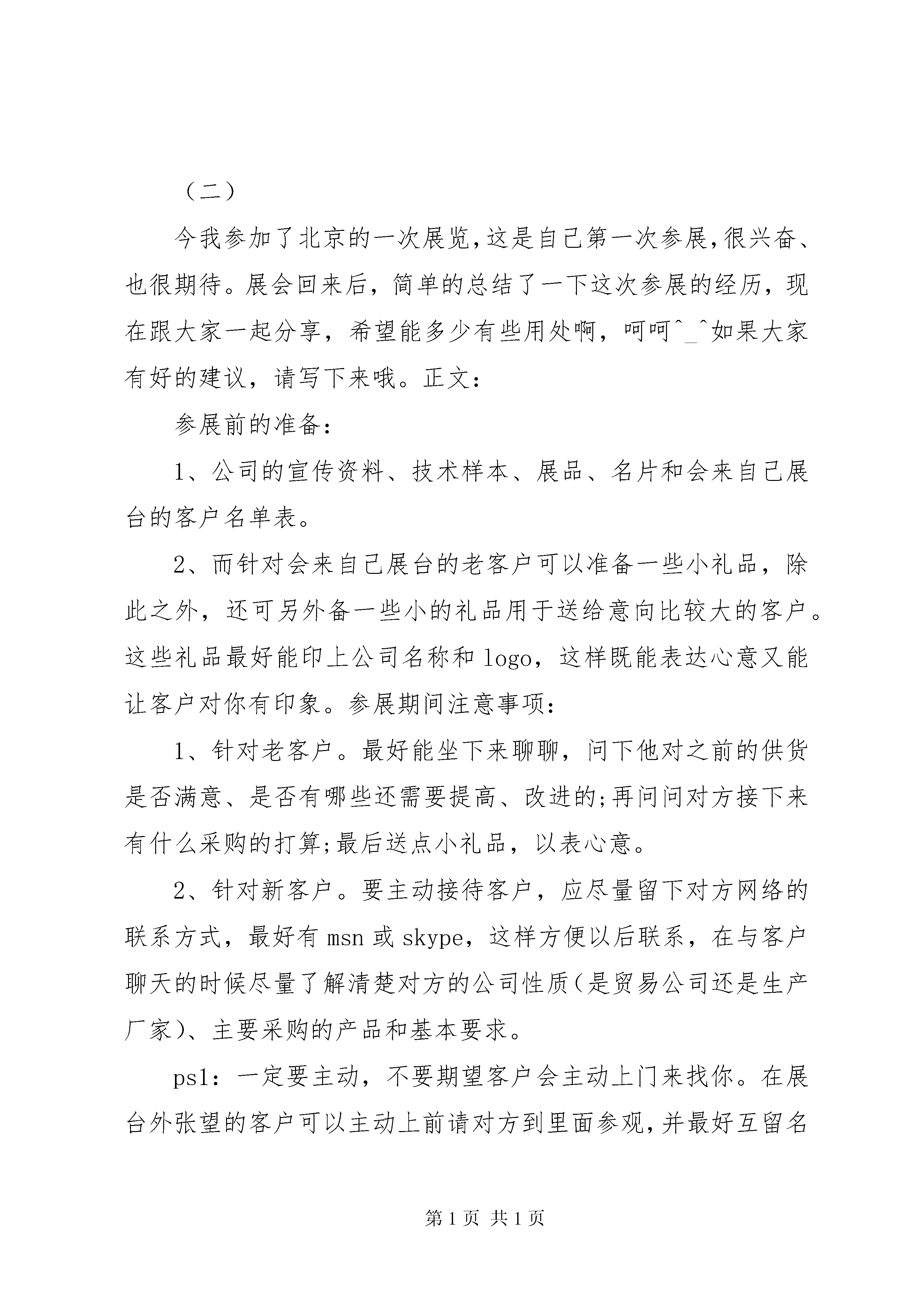 （二）

今我参加了北京的一次展览,这是自己第一次参展,很兴奋、也很期待。展会回来后，简单的总结了一下这次参展的经历，现在跟大家一起分享，希望能多少有些用处啊，呵呵^_^如果大家有好的建议，请写下来哦。正文：

参展前的准备：

1、公司的宣传资料、技术样本、展品、名片和会来自己展台的客户名单表。

2、而针对会来自己展台的老客户可以准备一些小礼品，除此之外，还可另外备一些小的礼品用于送给意向比较大的客户。这些礼品最好能印上公司名称和 logo，这样既能表达心意又能让客户对你有印象。参展期间注意事项：

1、针对老客户。最好能坐下来聊聊，问下他对之前的供货是否满意、是否有哪些还需要提高、改进的;再问问对方接下来有什么采购的打算;最后送点小礼品，以表心意。

2、针对新客户。要主动接待客户，应尽量留下对方网络的联系方式，最好有 msn 或 skype，这样方便以后联系，在与客户聊天的时候尽量了解清楚对方的公司性质(是贸易公司还是生产厂家)、主要采购的产品和基本要求。

ps1：一定要主动，不要期望客户会主动上门来找你。在展台外张望的客户可以主动上前请对方到里面参观,并最好互留名

第 1 页 共 1 页